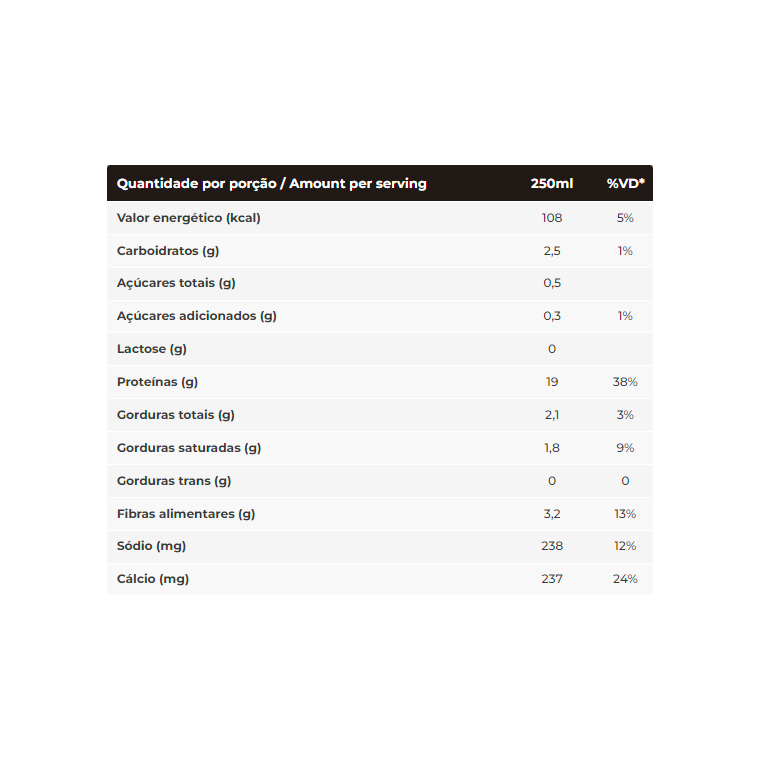 | Quantidade por porção / Amount per serving | 250ml | %VD* |
|---|---|---|
| Valor energético (kcal) | 108 | 5% |
| Carboidratos (g) | 2,5 | 1% |
| Açúcares totais (g) | 0,5 | |
| Açúcares adicionados (g) | 0,3 | 1% |
| Lactose (g) | 0 | |
| Proteínas (g) | 19 | 38% |
| Gorduras totais (g) | 2,1 | 3% |
| Gorduras saturadas (g) | 1,8 | 9% |
| Gorduras trans (g) | 0 | 0 |
| Fibras alimentares (g) | 3,2 | 13% |
| Sódio (mg) | 238 | 12% |
| Cálcio (mg) | 237 | 24% |